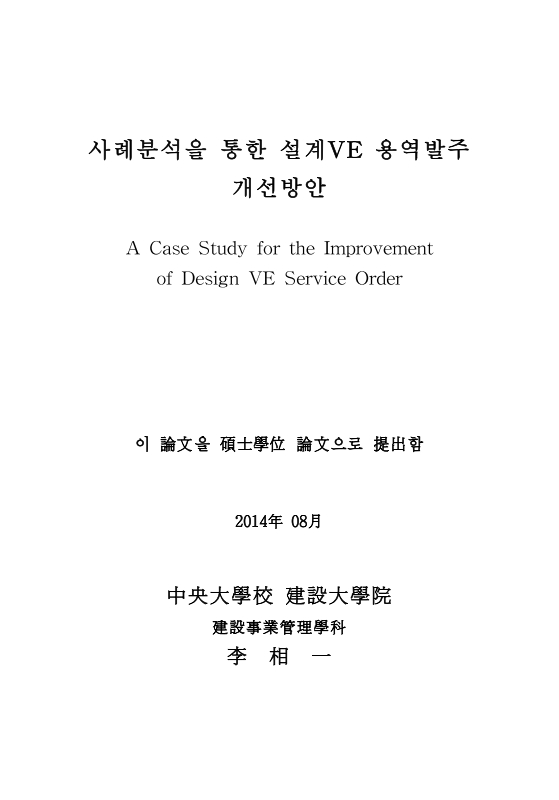 사례분석을 통한 설계VE 용역발주 개선방안

A Case Study for the Improvement of Design VE Service Order

이 論文을 碩士學位 論文으로 提出함

2014年 08月

中央大學校 建設大學院

建設事業管理學科

李 相 一